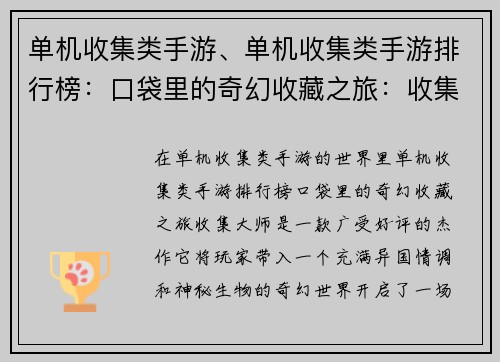 单机收集类手游、单机收集类手游排行榜：口袋里的奇幻收藏之旅：收集

在单机收集类手游的世界里单机收集类手游排行榜口袋里的奇幻收藏之旅收集大师是一款广受好评的杰作它将玩家带入一个充满异国情调和神秘生物的奇幻世界开启了一场